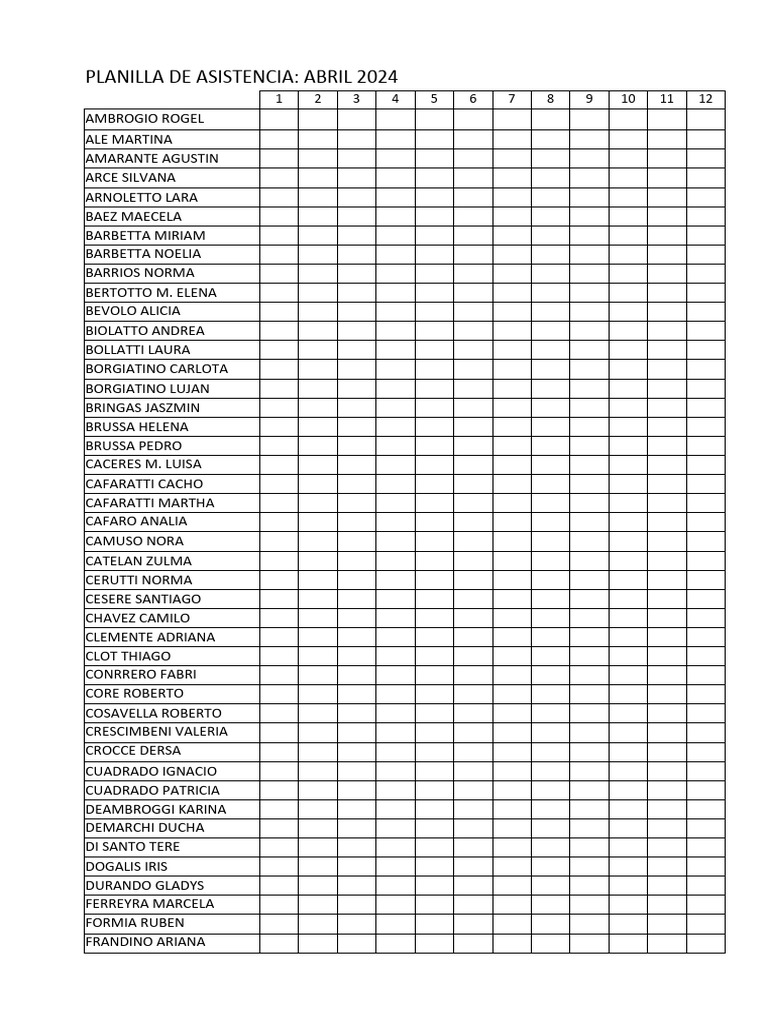 PLANILLA DE ASISTENCIA: ABRIL 2024

| | 1 | 2 | 3 | 4 | 5 | 6 | 7 | 8 | 9 | 10 | 11 | 12 |
|---|---|---|---|---|---|---|---|---|---|---|---|---|
| AMBROGIO ROGEL | | | | | | | | | | | | |
| ALE MARTINA | | | | | | | | | | | | |
| AMARANTE AGUSTIN | | | | | | | | | | | | |
| ARCE SILVANA | | | | | | | | | | | | |
| ARNOLETTO LARA | | | | | | | | | | | | |
| BAEZ MAECELA | | | | | | | | | | | | |
| BARBETTA MIRIAM | | | | | | | | | | | | |
| BARBETTA NOELIA | | | | | | | | | | | | |
| BARRIOS NORMA | | | | | | | | | | | | |
| BERTOTTO M. ELENA | | | | | | | | | | | | |
| BEVOLO ALICIA | | | | | | | | | | | | |
| BIOLATTO ANDREA | | | | | | | | | | | | |
| BOLLATTI LAURA | | | | | | | | | | | | |
| BORGIATINO CARLOTA | | | | | | | | | | | | |
| BORGIATINO LUJAN | | | | | | | | | | | | |
| BRINGAS JASZMIN | | | | | | | | | | | | |
| BRUSSA HELENA | | | | | | | | | | | | |
| BRUSSA PEDRO | | | | | | | | | | | | |
| CACERES M. LUISA | | | | | | | | | | | | |
| CAFARATTI CACHO | | | | | | | | | | | | |
| CAFARATTI MARTHA | | | | | | | | | | | | |
| CAFARO ANALIA | | | | | | | | | | | | |
| CAMUSO NORA | | | | | | | | | | | | |
| CATELAN ZULMA | | | | | | | | | | | | |
| CERUTTI NORMA | | | | | | | | | | | | |
| CESERE SANTIAGO | | | | | | | | | | | | |
| CHAVEZ CAMILO | | | | | | | | | | | | |
| CLEMENTE ADRIANA | | | | | | | | | | | | |
| CLOT THIAGO | | | | | | | | | | | | |
| CONRRERO FABRI | | | | | | | | | | | | |
| CORE ROBERTO | | | | | | | | | | | | |
| COSAVELLA ROBERTO | | | | | | | | | | | | |
| CRESCIMBENI VALERIA | | | | | | | | | | | | |
| CROCCE DERSA | | | | | | | | | | | | |
| CUADRADO IGNACIO | | | | | | | | | | | | |
| CUADRADO PATRICIA | | | | | | | | | | | | |
| DEAMBROGGI KARINA | | | | | | | | | | | | |
| DEMARCHI DUCHA | | | | | | | | | | | | |
| DI SANTO TERE | | | | | | | | | | | | |
| DOGALIS IRIS | | | | | | | | | | | | |
| DURANDO GLADYS | | | | | | | | | | | | |
| FERREYRA MARCELA | | | | | | | | | | | | |
| FORMIA RUBEN | | | | | | | | | | | | |
| FRANDINO ARIANA | | | | | | | | | | | | |